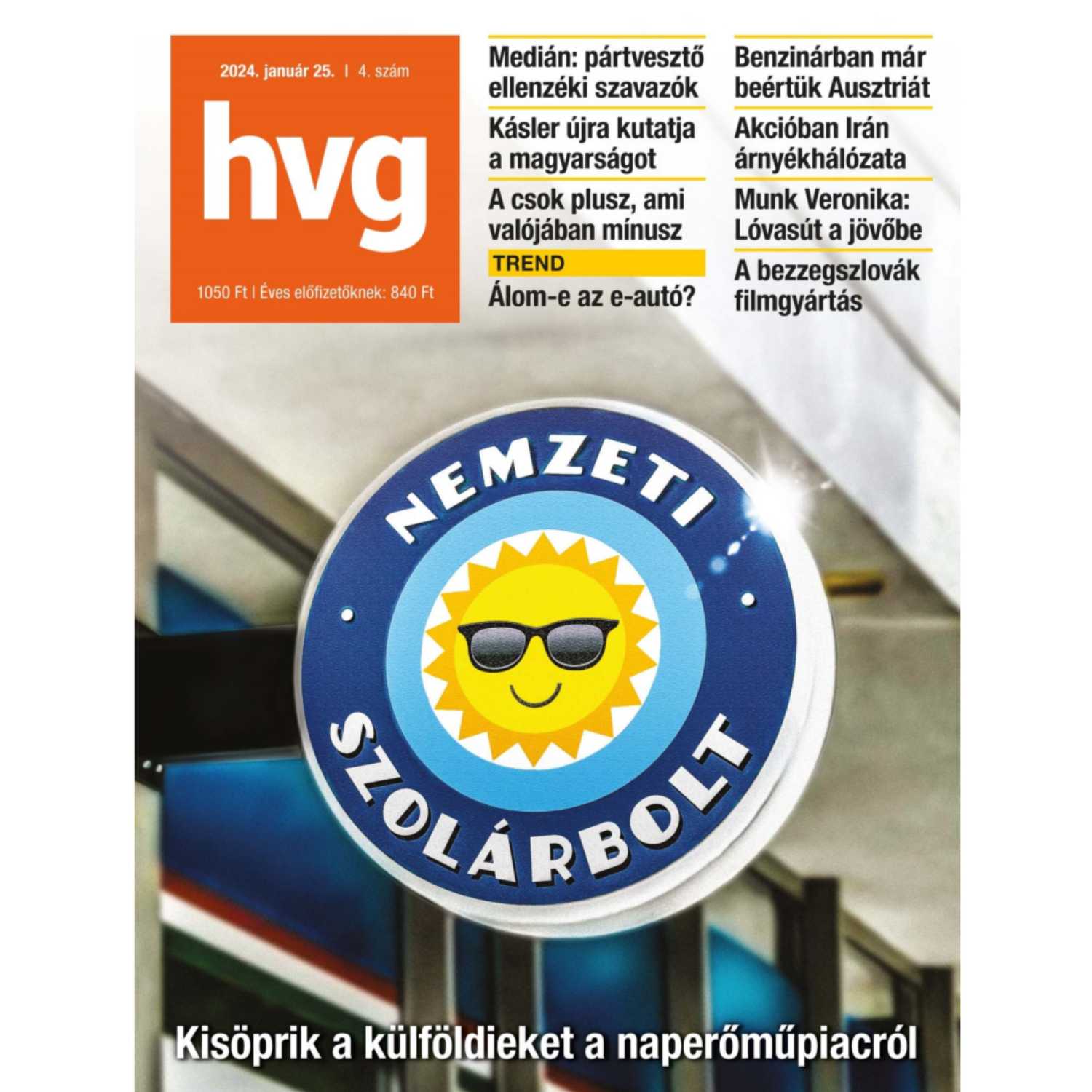 2024. január 25. | 4. szám

hvg

1050 Ft | Éves előfizetőknek: 840 Ft

Medián: pártvesztő ellenzéki szavazók

Kásler újra kutatja a magyarságot

A csok plusz, ami valójában mínusz

TREND

Álom-e az e-autó?

Benzinárban már beértük Ausztriát

Akcióban Irán árnyékhálózata

Munk Veronika: Lóvasút a jövőbe

A bezzegszlovák filmgyártás

NEMZETI SZOLÁRBOLT

Kisöprik a külföldieket a naperőműpiacról